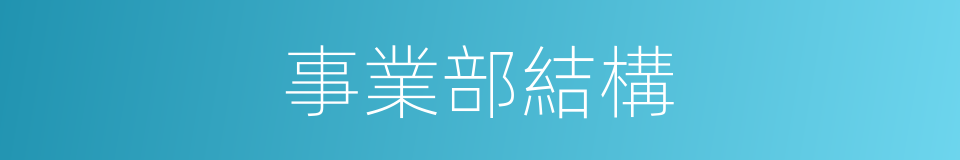 事業部結構